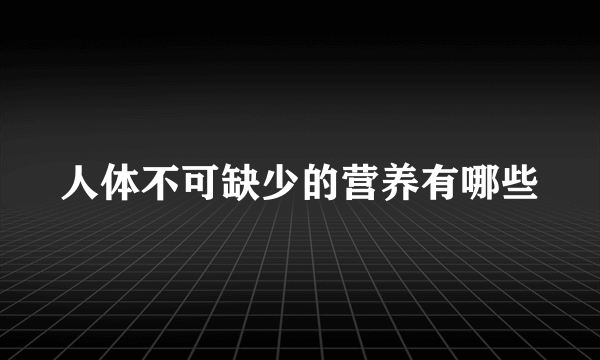 人体不可缺少的营养有哪些